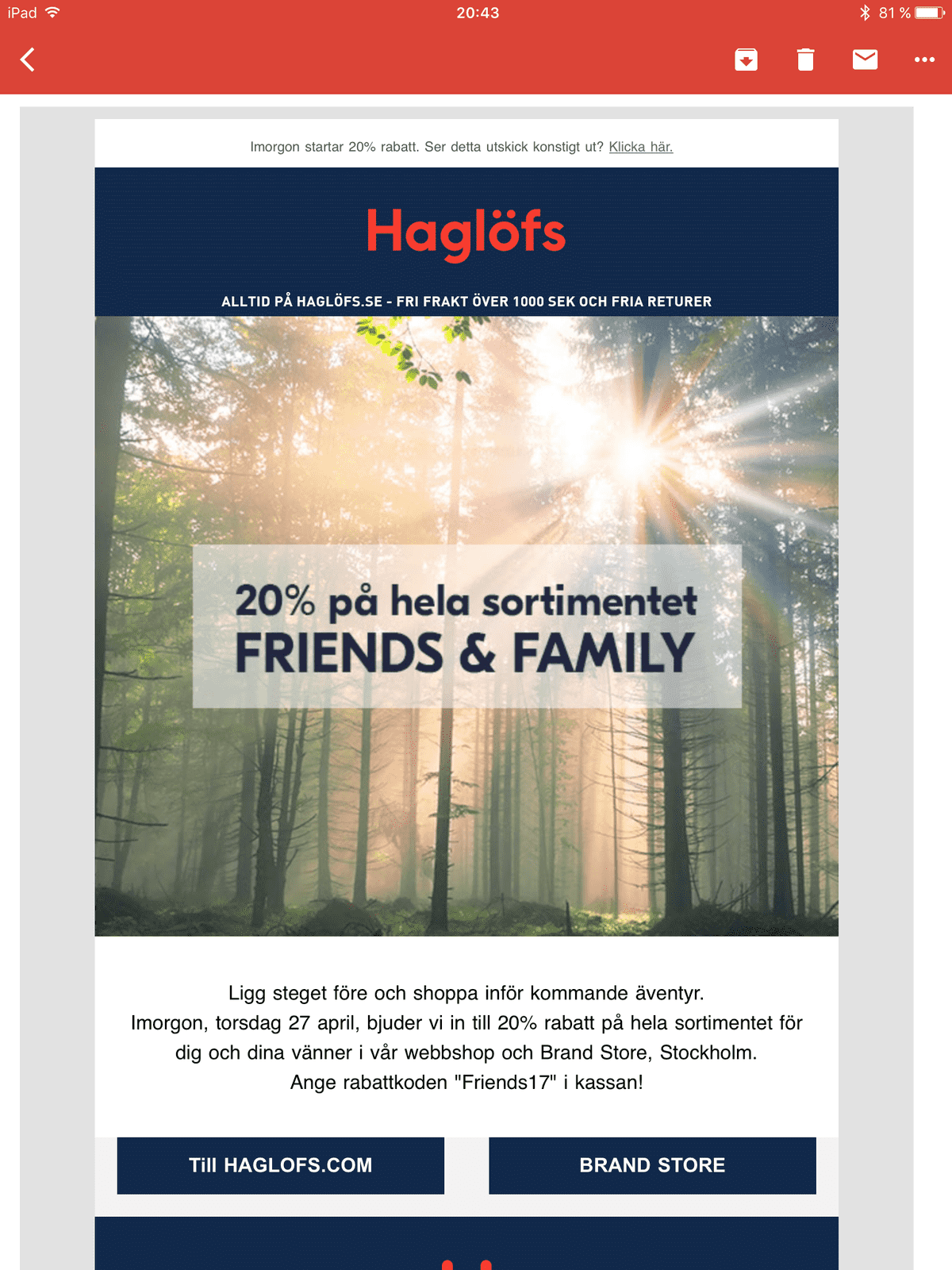 iPad 20:43 81 %

Imorgon startar 20% rabatt. Ser detta utskick konstigt ut? Klicka här.

Haglöfs

ALLTID PÅ HAGLÖFS.SE - FRI FRAKT ÖVER 1000 SEK OCH FRIA RETURER

20% på hela sortimentet
FRIENDS & FAMILY

Ligg steget före och shoppa inför kommande äventyr.
Imorgon, torsdag 27 april, bjuder vi in till 20% rabatt på hela sortimentet för dig och dina vänner i vår webbshop och Brand Store, Stockholm.
Ange rabattkoden "Friends17" i kassan!

Till HAGLOFS.COM

BRAND STORE